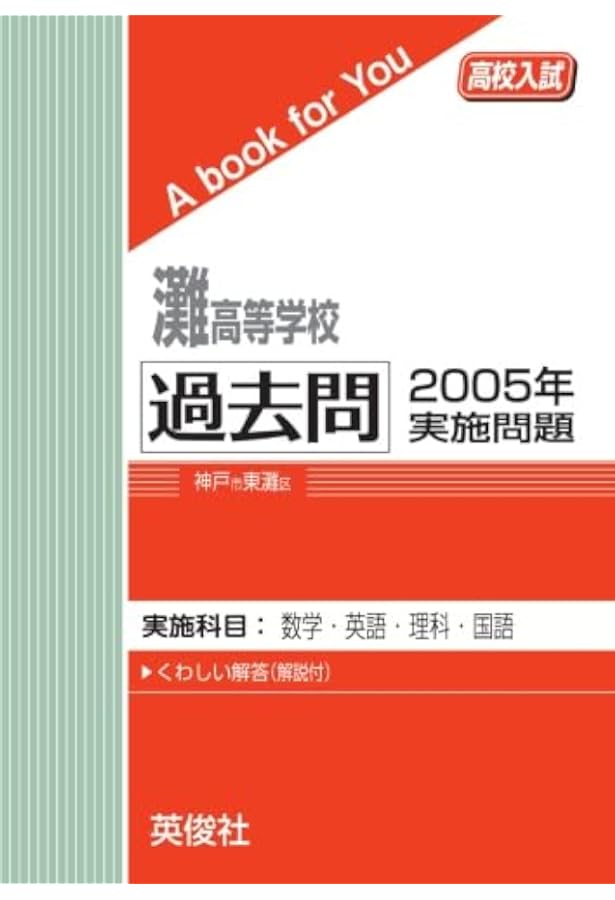 A book for You

高校入試

灘高等学校

過去問

2005年
実施問題

神戸市東灘区

実施科目： 数学・英語・理科・国語

▶くわしい解答(解説付)

英俊社